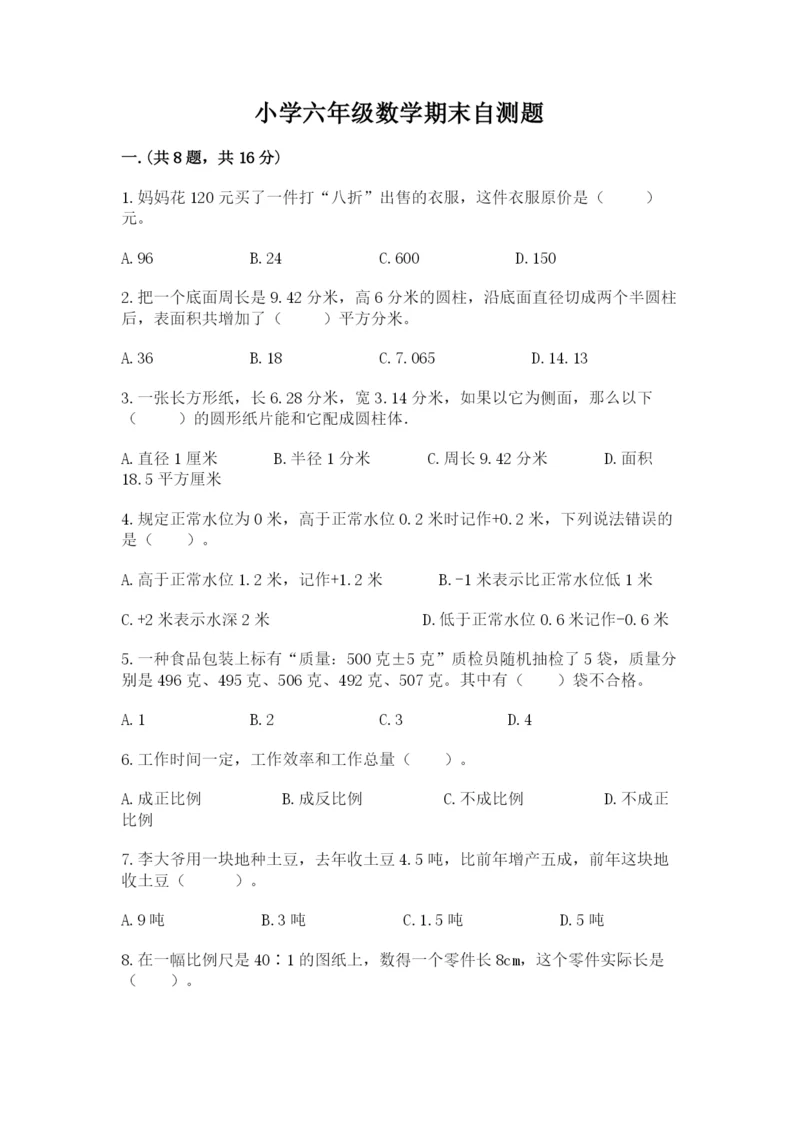 小学六年级数学期末自测题

一.(共8题，共16分)

1.妈妈花120元买了一件打“八折”出售的衣服，这件衣服原价是（　　）元。

A.96　　B.24　　C.600　　D.150

2.把一个底面周长是9.42分米，高6分米的圆柱，沿底面直径切成两个半圆柱后，表面积共增加了（　　）平方分米。

A.36　　B.18　　C.7.065　　D.14.13

3.一张长方形纸，长6.28分米，宽3.14分米，如果以它为侧面，那么以下（　　）的圆形纸片能和它配成圆柱体.

A.直径1厘米　　B.半径1分米　　C.周长9.42分米　　D.面积18.5平方厘米

4.规定正常水位为0米，高于正常水位0.2米时记作+0.2米，下列说法错误的是（　　）。

A.高于正常水位1.2米，记作+1.2米　　B.-1米表示比正常水位低1米

C.+2米表示水深2米　　D.低于正常水位0.6米记作-0.6米

5.一种食品包装上标有“质量：500克±5克”质检员随机抽检了5袋，质量分别是496克、495克、506克、492克、507克。其中有（　　）袋不合格。

A.1　　B.2　　C.3　　D.4

6.工作时间一定，工作效率和工作总量（　　）。

A.成正比例　　B.成反比例　　C.不成比例　　D.不成正比例

7.李大爷用一块地种土豆，去年收土豆4.5吨，比前年增产五成，前年这块地收土豆（　　）。

A.9吨　　B.3吨　　C.1.5吨　　D.5吨

8.在一幅比例尺是40∶1的图纸上，数得一个零件长8cm，这个零件实际长是（　　）。